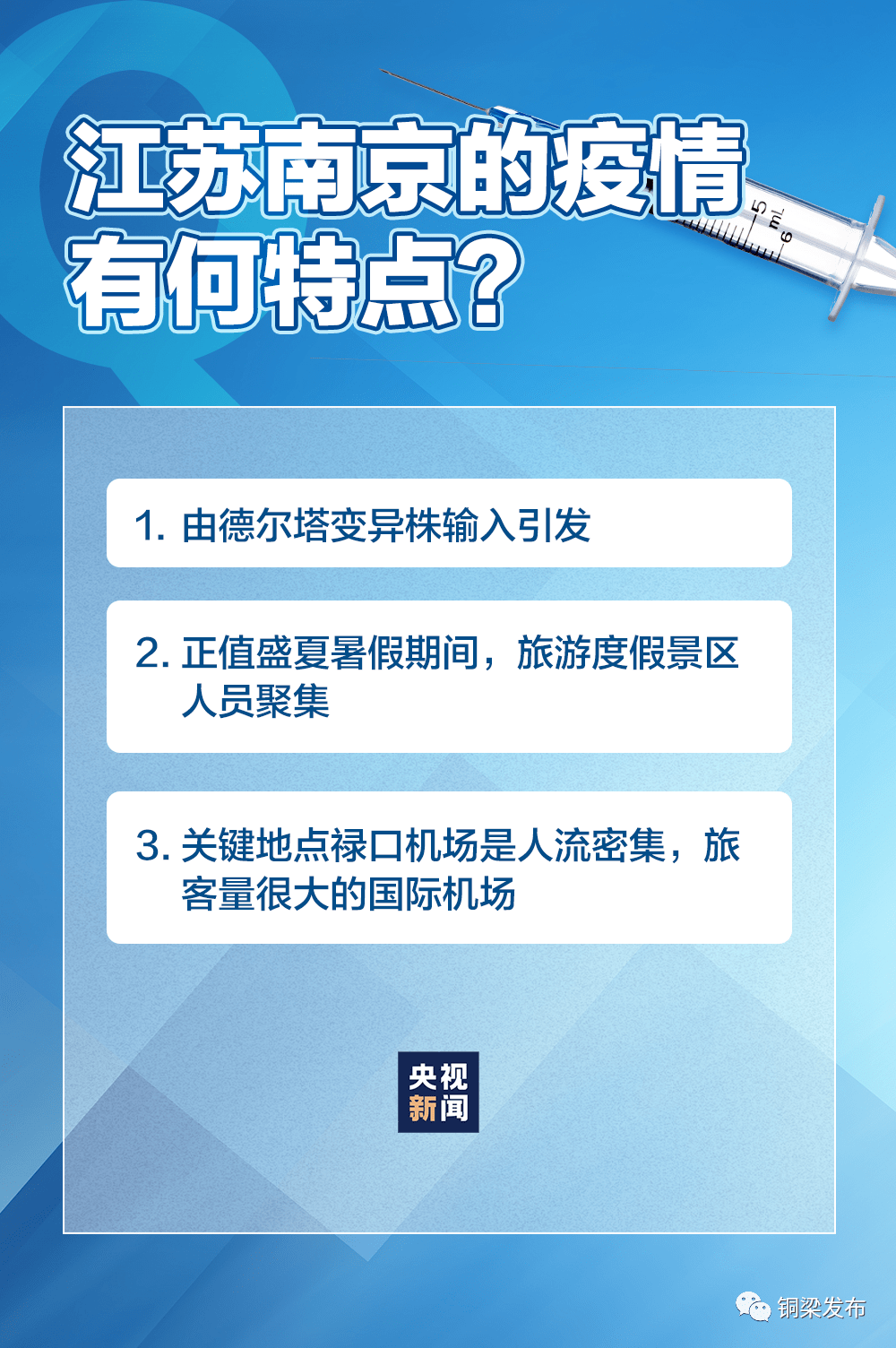 江苏南京的疫情有何特点？

5 mL 6

1. 由德尔塔变异株输入引发

2. 正值盛夏暑假期间，旅游度假景区人员聚集

3. 关键地点禄口机场是人流密集，旅客量很大的国际机场

央视新闻

铜梁发布